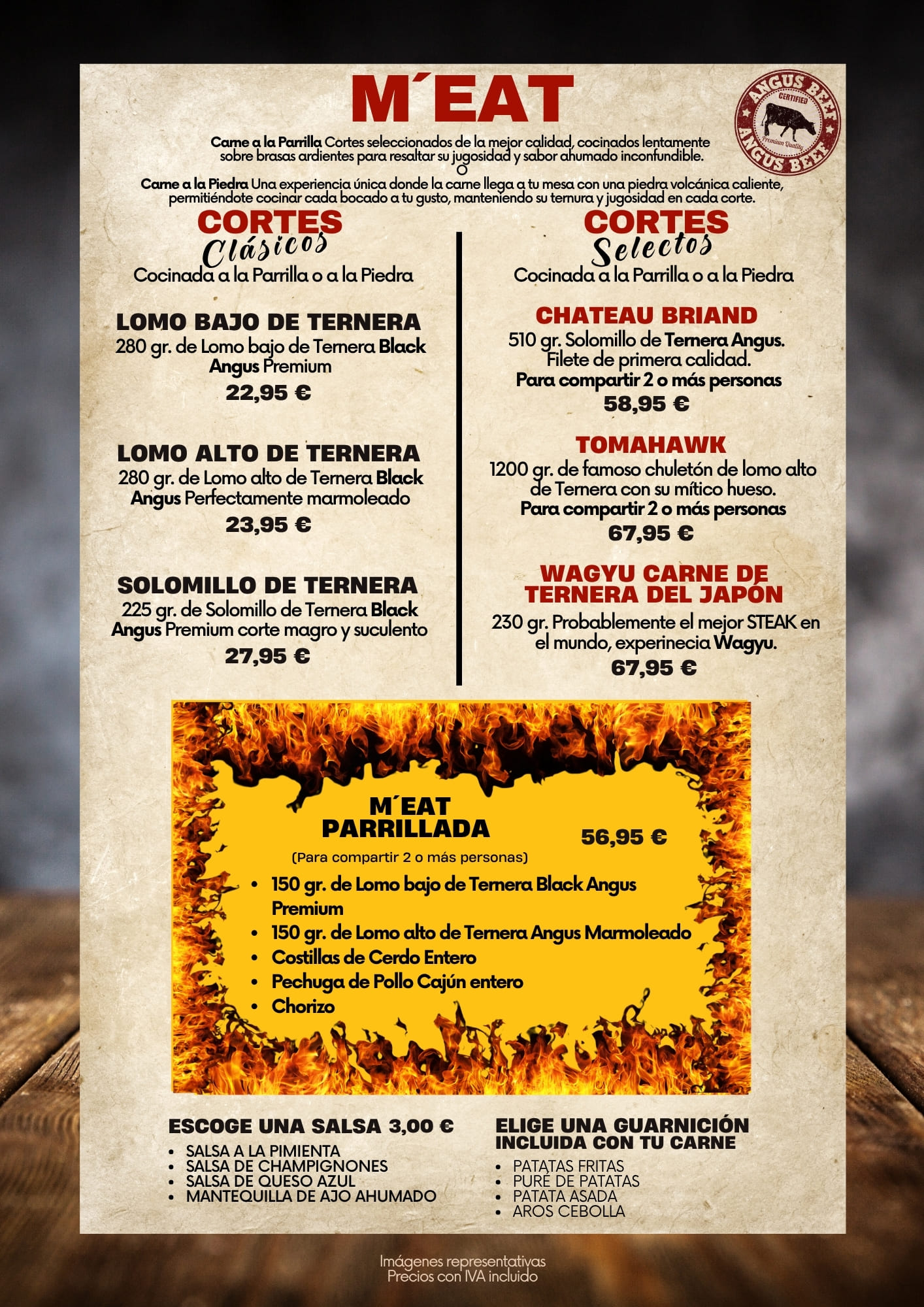 M´EAT

ANGUS BEEF CERTIFIED Premium Quality ANGUS BEEF

Carne a la Parrilla Cortes seleccionados de la mejor calidad, cocinados lentamente sobre brasas ardientes para resaltar su jugosidad y sabor ahumado inconfundible.
O
Carne a la Piedra Una experiencia única donde la carne llega a tu mesa con una piedra volcánica caliente, permitiéndote cocinar cada bocado a tu gusto, manteniendo su ternura y jugosidad en cada corte.

CORTES Clásicos
Cocinada a la Parrilla o a la Piedra

LOMO BAJO DE TERNERA
280 gr. de Lomo bajo de Ternera Black Angus Premium
22,95 €

LOMO ALTO DE TERNERA
280 gr. de Lomo alto de Ternera Black Angus Perfectamente marmoleado
23,95 €

SOLOMILLO DE TERNERA
225 gr. de Solomillo de Ternera Black Angus Premium corte magro y suculento
27,95 €

CORTES Selectos
Cocinada a la Parrilla o a la Piedra

CHATEAU BRIAND
510 gr. Solomillo de Ternera Angus. Filete de primera calidad.
Para compartir 2 o más personas
58,95 €

TOMAHAWK
1200 gr. de famoso chuletón de lomo alto de Ternera con su mítico hueso.
Para compartir 2 o más personas
67,95 €

WAGYU CARNE DE TERNERA DEL JAPÓN
230 gr. Probablemente el mejor STEAK en el mundo, experinecia Wagyu.
67,95 €

M´EAT PARRILLADA
56,95 €
(Para compartir 2 o más personas)
• 150 gr. de Lomo bajo de Ternera Black Angus Premium
• 150 gr. de Lomo alto de Ternera Angus Marmoleado
• Costillas de Cerdo Entero
• Pechuga de Pollo Cajún entero
• Chorizo

ESCOGE UNA SALSA 3,00 €
• SALSA A LA PIMIENTA
• SALSA DE CHAMPIGNONES
• SALSA DE QUESO AZUL
• MANTEQUILLA DE AJO AHUMADO

ELIGE UNA GUARNICIÓN INCLUIDA CON TU CARNE
• PATATAS FRITAS
• PURÉ DE PATATAS
• PATATA ASADA
• AROS CEBOLLA

Imágenes representativas
Precios con IVA incluido